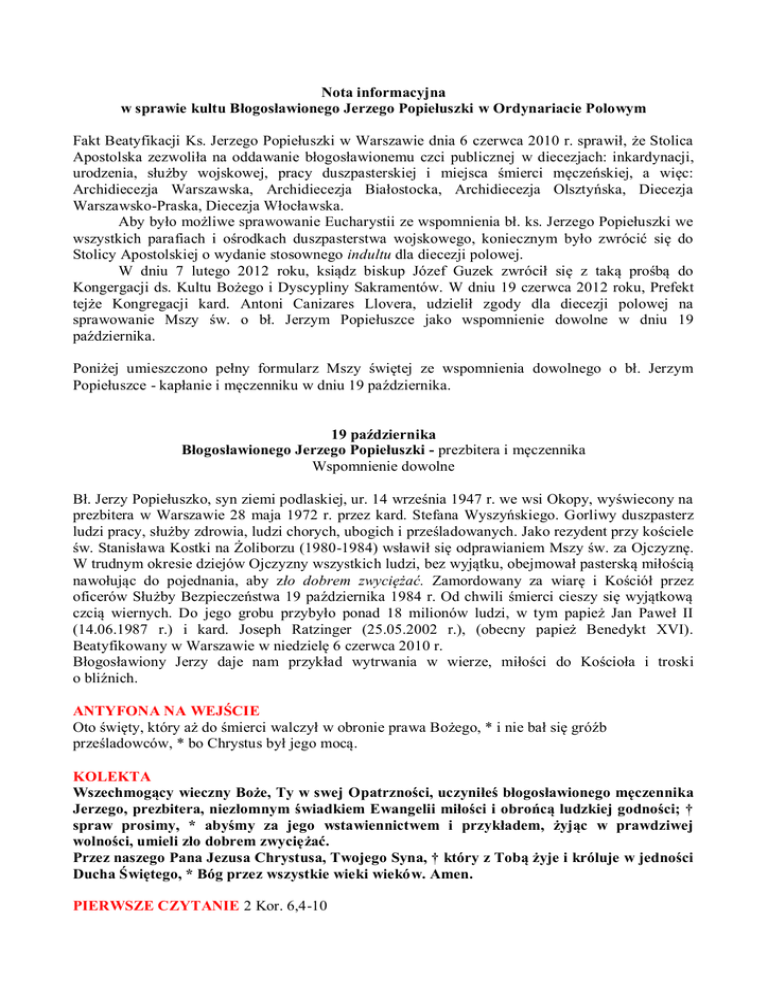 Nota informacyjna
w sprawie kultu Błogosławionego Jerzego Popiełuszki w Ordynariacie Polowym

Fakt Beatyfikacji Ks. Jerzego Popiełuszki w Warszawie dnia 6 czerwca 2010 r. sprawił, że Stolica Apostolska zezwoliła na oddawanie błogosławionemu czci publicznej w diecezjach: inkardynacji, urodzenia, służby wojskowej, pracy duszpasterskiej i miejsca śmierci męczeńskiej, a więc: Archidiecezja Warszawska, Archidiecezja Białostocka, Archidiecezja Olsztyńska, Diecezja Warszawsko-Praska, Diecezja Włocławska.

Aby było możliwe sprawowanie Eucharystii ze wspomnienia bł. ks. Jerzego Popiełuszki we wszystkich parafiach i ośrodkach duszpasterstwa wojskowego, koniecznym było zwrócić się do Stolicy Apostolskiej o wydanie stosownego indultu dla diecezji polowej.

W dniu 7 lutego 2012 roku, ksiądz biskup Józef Guzek zwrócił się z taką prośbą do Kongergacji ds. Kultu Bożego i Dyscypliny Sakramentów. W dniu 19 czerwca 2012 roku, Prefekt tejże Kongregacji kard. Antoni Canizares Llovera, udzielił zgody dla diecezji polowej na sprawowanie Mszy św. o bł. Jerzym Popiełuszce jako wspomnienie dowolne w dniu 19 października.

Poniżej umieszczono pełny formularz Mszy świętej ze wspomnienia dowolnego o bł. Jerzym Popiełuszce - kapłanie i męczenniku w dniu 19 października.

19 października
Błogosławionego Jerzego Popiełuszki - prezbitera i męczennika
Wspomnienie dowolne

Bł. Jerzy Popiełuszko, syn ziemi podlaskiej, ur. 14 września 1947 r. we wsi Okopy, wyświecony na prezbitera w Warszawie 28 maja 1972 r. przez kard. Stefana Wyszyńskiego. Gorliwy duszpasterz ludzi pracy, służby zdrowia, ludzi chorych, ubogich i prześladowanych. Jako rezydent przy kościele św. Stanisława Kostki na Żoliborzu (1980-1984) wsławił się odprawianiem Mszy św. za Ojczyznę. W trudnym okresie dziejów Ojczyzny wszystkich ludzi, bez wyjątku, obejmował pasterską miłością nawołując do pojednania, aby zło dobrem zwyciężać. Zamordowany za wiarę i Kościół przez oficerów Służby Bezpieczeństwa 19 października 1984 r. Od chwili śmierci cieszy się wyjątkową czcią wiernych. Do jego grobu przybyło ponad 18 milionów ludzi, w tym papież Jan Paweł II (14.06.1987 r.) i kard. Joseph Ratzinger (25.05.2002 r.), (obecny papież Benedykt XVI). Beatyfikowany w Warszawie w niedzielę 6 czerwca 2010 r.
Błogosławiony Jerzy daje nam przykład wytrwania w wierze, miłości do Kościoła i troski o bliźnich.

ANTYFONA NA WEJŚCIE
Oto święty, który aż do śmierci walczył w obronie prawa Bożego, * i nie bał się gróźb prześladowców, * bo Chrystus był jego mocą.

KOLEKTA
Wszechmogący wieczny Boże, Ty w swej Opatrzności, uczyniłeś błogosławionego męczennika Jerzego, prezbitera, niezłomnym świadkiem Ewangelii miłości i obrońcą ludzkiej godności; † spraw prosimy, * abyśmy za jego wstawiennictwem i przykładem, żyjąc w prawdziwej wolności, umieli zło dobrem zwyciężać.
Przez naszego Pana Jezusa Chrystusa, Twojego Syna, † który z Tobą żyje i króluje w jedności Ducha Świętego, * Bóg przez wszystkie wieki wieków. Amen.

PIERWSZE CZYTANIE 2 Kor. 6,4-10